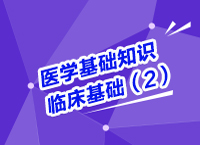 医学基础知识
临床基础（2）